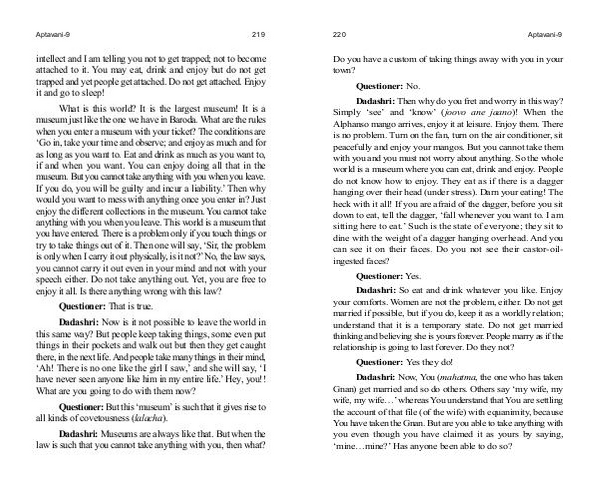 Aptavani-9 219

intellect and I am telling you not to get trapped; not to become attached to it. You may eat, drink and enjoy but do not get trapped and yet people get attached. Do not get attached. Enjoy it and go to sleep!

What is this world? It is the largest museum! It is a museum just like the one we have in Baroda. What are the rules when you enter a museum with your ticket? The conditions are 'Go in, take your time and observe; and enjoy as much and for as long as you want to. Eat and drink as much as you want to, if and when you want. You can enjoy doing all that in the museum. But you cannot take anything with you when you leave. If you do, you will be guilty and incur a liability.' Then why would you want to mess with anything once you enter in? Just enjoy the different collections in the museum. You cannot take anything with you when you leave. This world is a museum that you have entered. There is a problem only if you touch things or try to take things out of it. Then one will say, 'Sir, the problem is only when I carry it out physically, is it not?' No, the law says, you cannot carry it out even in your mind and not with your speech either. Do not take anything out. Yet, you are free to enjoy it all. Is there anything wrong with this law?

**Questioner:** That is true.

**Dadashri:** Now is it not possible to leave the world in this same way? But people keep taking things, some even put things in their pockets and walk out but then they get caught there, in the next life. And people take many things in their mind, 'Ah! There is no one like the girl I saw,' and she will say, 'I have never seen anyone like him in my entire life.' Hey, you!! What are you going to do with them now?

**Questioner:** But this 'museum' is such that it gives rise to all kinds of covetousness (*lalacha*).

**Dadashri:** Museums are always like that. But when the law is such that you cannot take anything with you, then what?

220 Aptavani-9

Do you have a custom of taking things away with you in your town?

**Questioner:** No.

**Dadashri:** Then why do you fret and worry in this way? Simply 'see' and 'know' (*joovo ane jaano*)! When the Alphanso mango arrives, enjoy it at leisure. Enjoy them. There is no problem. Turn on the fan, turn on the air conditioner, sit peacefully and enjoy your mangos. But you cannot take them with you and you must not worry about anything. So the whole world is a museum where you can eat, drink and enjoy. People do not know how to enjoy. They eat as if there is a dagger hanging over their head (under stress). Darn your eating! The heck with it all! If you are afraid of the dagger, before you sit down to eat, tell the dagger, 'fall whenever you want to. I am sitting here to eat.' Such is the state of everyone; they sit to dine with the weight of a dagger hanging overhead. And you can see it on their faces. Do you not see their castor-oil-ingested faces?

**Questioner:** Yes.

**Dadashri:** So eat and drink whatever you like. Enjoy your comforts. Women are not the problem, either. Do not get married if possible, but if you do, keep it as a worldly relation; understand that it is a temporary state. Do not get married thinking and believing she is yours forever. People marry as if the relationship is going to last forever. Do they not?

**Questioner:** Yes they do!

**Dadashri:** Now, You (*mahatma*, the one who has taken Gnan) get married and so do others. Others say 'my wife, my wife, my wife…' whereas You understand that You are settling the account of that file (of the wife) with equanimity, because You have taken the Gnan. But are you able to take anything with you even though you have claimed it as yours by saying, 'mine…mine?' Has anyone been able to do so?